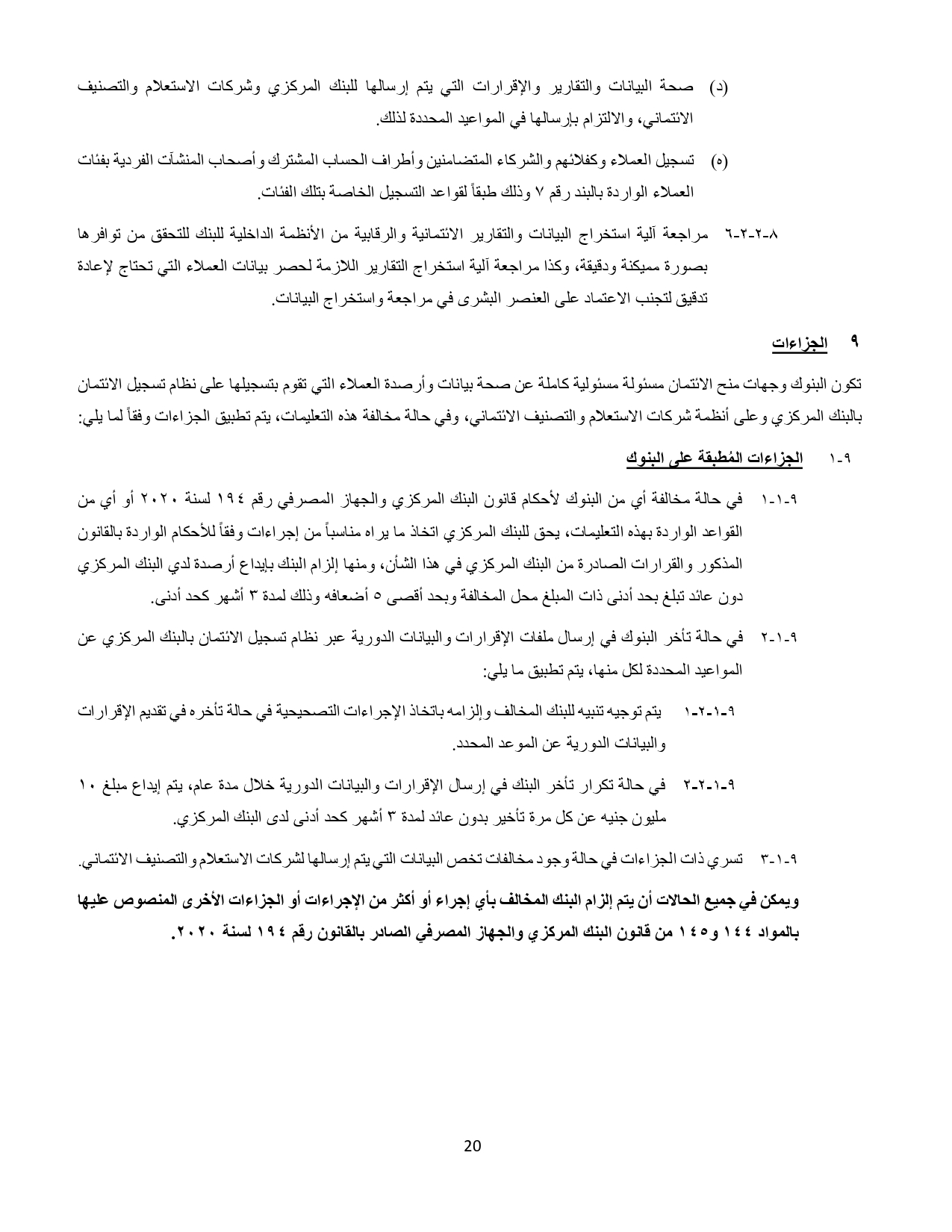 (د) صحة البيانات والتقارير والإقرارات التي يتم إرسالها للبنك المركزي وشركات الاستعلام والتصنيف الائتماني، والالتزام بإرسالها في المواعيد المحددة لذلك.

(ه) تسجيل العملاء وكفلائهم والشركاء المتضامنين وأطراف الحساب المشترك وأصحاب المنشآت الفردية بفئات العملاء الواردة بالبند رقم ٧ وذلك طبقاً لقواعد التسجيل الخاصة بتلك الفئات.

٨-٢-٢-٦ مراجعة آلية استخراج البيانات والتقارير الائتمانية والرقابية من الأنظمة الداخلية للبنك للتحقق من توافرها بصورة مميكنة ودقيقة، وكذا مراجعة آلية استخراج التقارير اللازمة لحصر بيانات العملاء التي تحتاج لإعادة تدقيق لتجنب الاعتماد على العنصر البشرى في مراجعة واستخراج البيانات.

٩ الجزاءات

تكون البنوك وجهات منح الائتمان مسئولة مسئولية كاملة عن صحة بيانات وأرصدة العملاء التي تقوم بتسجيلها على نظام تسجيل الائتمان بالبنك المركزي وعلى أنظمة شركات الاستعلام والتصنيف الائتماني، وفي حالة مخالفة هذه التعليمات، يتم تطبيق الجزاءات وفقاً لما يلي:

٩-١ الجزاءات المُطبقة على البنوك

٩-١-١ في حالة مخالفة أي من البنوك لأحكام قانون البنك المركزي والجهاز المصرفي رقم ١٩٤ لسنة ٢٠٢٠ أو أي من القواعد الواردة بهذه التعليمات، يحق للبنك المركزي اتخاذ ما يراه مناسباً من إجراءات وفقاً للأحكام الواردة بالقانون المذكور والقرارات الصادرة من البنك المركزي في هذا الشأن، ومنها إلزام البنك بإيداع أرصدة لدي البنك المركزي دون عائد تبلغ بحد أدنى ذات المبلغ محل المخالفة وبحد أقصى ٥ أضعافه وذلك لمدة ٣ أشهر كحد أدنى.

٩-١-٢ في حالة تأخر البنوك في إرسال ملفات الإقرارات والبيانات الدورية عبر نظام تسجيل الائتمان بالبنك المركزي عن المواعيد المحددة لكل منها، يتم تطبيق ما يلي:

٩-١-٢-١ يتم توجيه تنبيه للبنك المخالف وإلزامه باتخاذ الإجراءات التصحيحية في حالة تأخره في تقديم الإقرارات والبيانات الدورية عن الموعد المحدد.

٩-١-٢-٢ في حالة تكرار تأخر البنك في إرسال الإقرارات والبيانات الدورية خلال مدة عام، يتم إيداع مبلغ ١٠ مليون جنيه عن كل مرة تأخير بدون عائد لمدة ٣ أشهر كحد أدنى لدى البنك المركزي.

٩-١-٣ تسري ذات الجزاءات في حالة وجود مخالفات تخص البيانات التي يتم إرسالها لشركات الاستعلام والتصنيف الائتماني.

ويمكن في جميع الحالات أن يتم إلزام البنك المخالف بأي إجراء أو أكثر من الإجراءات أو الجزاءات الأخرى المنصوص عليها بالمواد ١٤٤ و١٤٥ من قانون البنك المركزي والجهاز المصرفي الصادر بالقانون رقم ١٩٤ لسنة ٢٠٢٠.

20